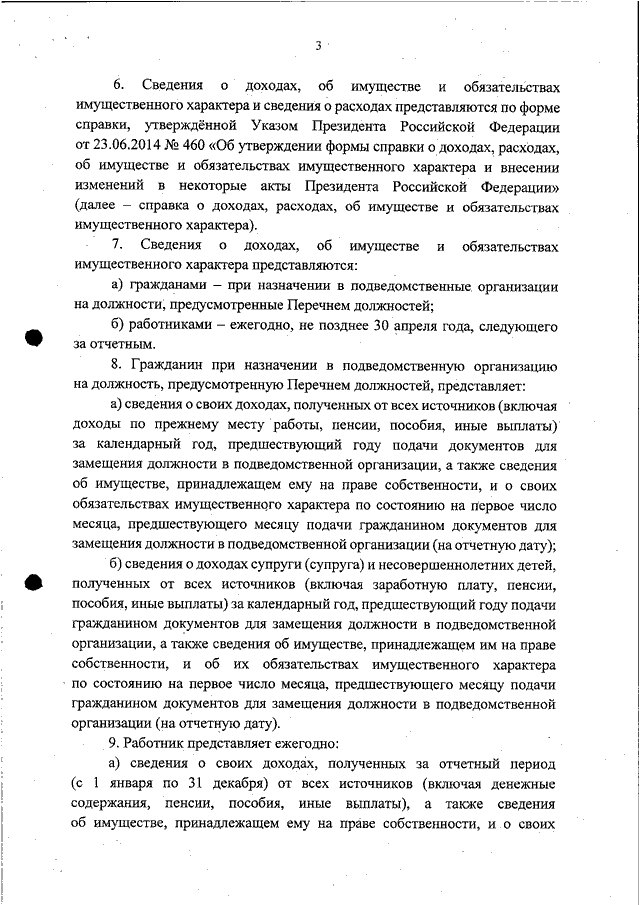 3

6. Сведения о доходах, об имуществе и обязательствах имущественного характера и сведения о расходах представляются по форме справки, утверждённой Указом Президента Российской Федерации от 23.06.2014 № 460 «Об утверждении формы справки о доходах, расходах, об имуществе и обязательствах имущественного характера и внесении изменений в некоторые акты Президента Российской Федерации» (далее – справка о доходах, расходах, об имуществе и обязательствах имущественного характера).

7. Сведения о доходах, об имуществе и обязательствах имущественного характера представляются:

а) гражданами – при назначении в подведомственные организации на должности, предусмотренные Перечнем должностей;

б) работниками – ежегодно, не позднее 30 апреля года, следующего за отчетным.

8. Гражданин при назначении в подведомственную организацию на должность, предусмотренную Перечнем должностей, представляет:

а) сведения о своих доходах, полученных от всех источников (включая доходы по прежнему месту работы, пенсии, пособия, иные выплаты) за календарный год, предшествующий году подачи документов для замещения должности в подведомственной организации, а также сведения об имуществе, принадлежащем ему на праве собственности, и о своих обязательствах имущественного характера по состоянию на первое число месяца, предшествующего месяцу подачи гражданином документов для замещения должности в подведомственной организации (на отчетную дату);

б) сведения о доходах супруги (супруга) и несовершеннолетних детей, полученных от всех источников (включая заработную плату, пенсии, пособия, иные выплаты) за календарный год, предшествующий году подачи гражданином документов для замещения должности в подведомственной организации, а также сведения об имуществе, принадлежащем им на праве собственности, и об их обязательствах имущественного характера по состоянию на первое число месяца, предшествующего месяцу подачи гражданином документов для замещения должности в подведомственной организации (на отчетную дату).

9. Работник представляет ежегодно:

а) сведения о своих доходах, полученных за отчетный период (с 1 января по 31 декабря) от всех источников (включая денежные содержания, пенсии, пособия, иные выплаты), а также сведения об имуществе, принадлежащем ему на праве собственности, и о своих